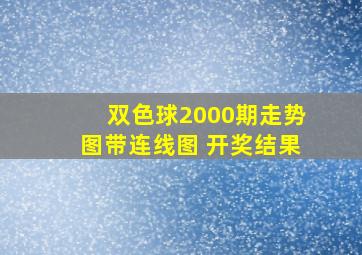 双色球2000期走势图带连线图 开奖结果